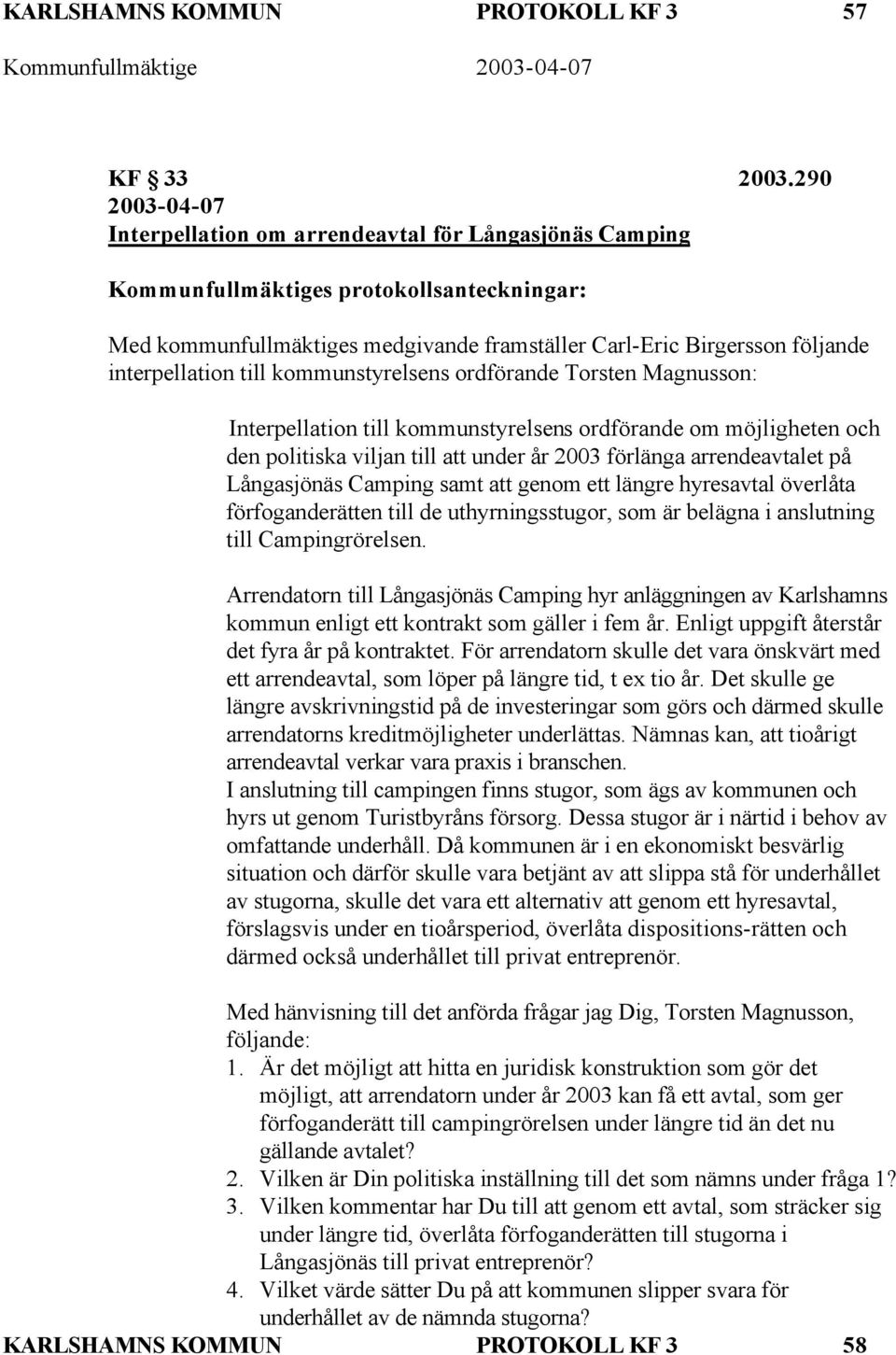 KARLSHAMNS KOMMUN PROTOKOLL KF 3 57

Kommunfullmäktige 2003-04-07

KF § 33 2003.290
2003-04-07
Interpellation om arrendeavtal för Långasjönäs Camping

Kommunfullmäktiges protokollsanteckningar:

Med kommunfullmäktiges medgivande framställer Carl-Eric Birgersson följande interpellation till kommunstyrelsens ordförande Torsten Magnusson:

Interpellation till kommunstyrelsens ordförande om möjligheten och den politiska viljan till att under år 2003 förlänga arrendeavtalet på Långasjönäs Camping samt att genom ett längre hyresavtal överlåta förfoganderätten till de uthyrningsstugor, som är belägna i anslutning till Campingrörelsen.

Arrendatorn till Långasjönäs Camping hyr anläggningen av Karlshamns kommun enligt ett kontrakt som gäller i fem år. Enligt uppgift återstår det fyra år på kontraktet. För arrendatorn skulle det vara önskvärt med ett arrendeavtal, som löper på längre tid, t ex tio år. Det skulle ge längre avskrivningstid på de investeringar som görs och därmed skulle arrendatorns kreditmöjligheter underlättas. Nämnas kan, att tioårigt arrendeavtal verkar vara praxis i branschen.
I anslutning till campingen finns stugor, som ägs av kommunen och hyrs ut genom Turistbyråns försorg. Dessa stugor är i närtid i behov av omfattande underhåll. Då kommunen är i en ekonomiskt besvärlig situation och därför skulle vara betjänt av att slippa stå för underhållet av stugorna, skulle det vara ett alternativ att genom ett hyresavtal, förslagsvis under en tioårsperiod, överlåta dispositions-rätten och därmed också underhållet till privat entreprenör.

Med hänvisning till det anförda frågar jag Dig, Torsten Magnusson, följande:
1. Är det möjligt att hitta en juridisk konstruktion som gör det möjligt, att arrendatorn under år 2003 kan få ett avtal, som ger förfoganderätt till campingrörelsen under längre tid än det nu gällande avtalet?
2. Vilken är Din politiska inställning till det som nämns under fråga 1?
3. Vilken kommentar har Du till att genom ett avtal, som sträcker sig under längre tid, överlåta förfoganderätten till stugorna i Långasjönäs till privat entreprenör?
4. Vilket värde sätter Du på att kommunen slipper svara för underhållet av de nämnda stugorna?

KARLSHAMNS KOMMUN PROTOKOLL KF 3 58